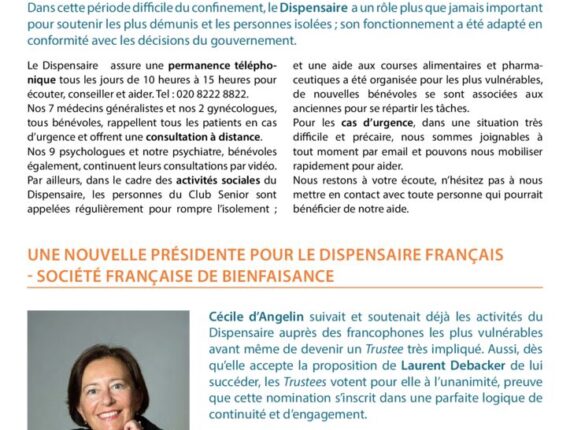 Dans cette période difficile du confinement, le Dispensaire a un rôle plus que jamais important pour soutenir les plus démunis et les personnes isolées ; son fonctionnement a été adapté en conformité avec les décisions du gouvernement.

Le Dispensaire assure une permanence téléphonique tous les jours de 10 heures à 15 heures pour écouter, conseiller et aider. Tel : 020 8222 8822.
Nos 7 médecins généralistes et nos 2 gynécologues, tous bénévoles, rappellent tous les patients en cas d'urgence et offrent une consultation à distance.
Nos 9 psychologues et notre psychiatre, bénévoles également, continuent leurs consultations par vidéo.
Par ailleurs, dans le cadre des activités sociales du Dispensaire, les personnes du Club Senior sont appelées régulièrement pour rompre l'isolement ; et une aide aux courses alimentaires et pharmaceutiques a été organisée pour les plus vulnérables, de nouvelles bénévoles se sont associées aux anciennes pour se répartir les tâches.
Pour les cas d'urgence, dans une situation très difficile et précaire, nous sommes joignables à tout moment par email et pouvons nous mobiliser rapidement pour aider.
Nous restons à votre écoute, n'hésitez pas à nous mettre en contact avec toute personne qui pourrait bénéficier de notre aide.

UNE NOUVELLE PRÉSIDENTE POUR LE DISPENSAIRE FRANÇAIS - SOCIÉTÉ FRANÇAISE DE BIENFAISANCE

Cécile d'Angelin suivait et soutenait déjà les activités du Dispensaire auprès des francophones les plus vulnérables avant même de devenir un Trustee très impliqué. Aussi, dès qu'elle accepte la proposition de Laurent Debacker de lui succéder, les Trustees votent pour elle à l'unanimité, preuve que cette nomination s'inscrit dans une parfaite logique de continuité et d'engagement.